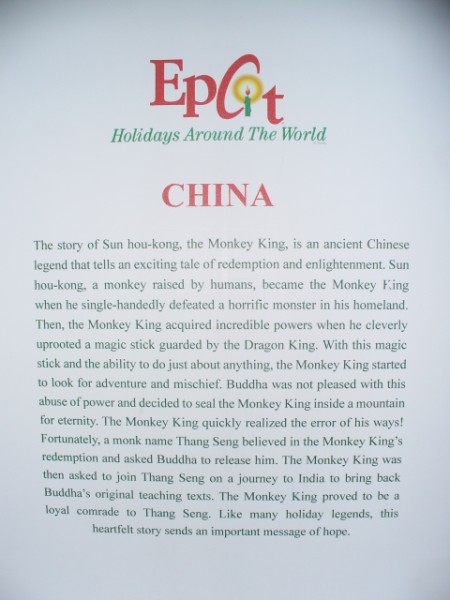 Epcot
Holidays Around The World

CHINA

The story of Sun hou-kong, the Monkey King, is an ancient Chinese legend that tells an exciting tale of redemption and enlightenment. Sun hou-kong, a monkey raised by humans, became the Monkey King when he single-handedly defeated a horrific monster in his homeland. Then, the Monkey King acquired incredible powers when he cleverly uprooted a magic stick guarded by the Dragon King. With this magic stick and the ability to do just about anything, the Monkey King started to look for adventure and mischief. Buddha was not pleased with this abuse of power and decided to seal the Monkey King inside a mountain for eternity. The Monkey King quickly realized the error of his ways! Fortunately, a monk name Thang Seng believed in the Monkey King's redemption and asked Buddha to release him. The Monkey King was then asked to join Thang Seng on a journey to India to bring back Buddha's original teaching texts. The Monkey King proved to be a loyal comrade to Thang Seng. Like many holiday legends, this heartfelt story sends an important message of hope.